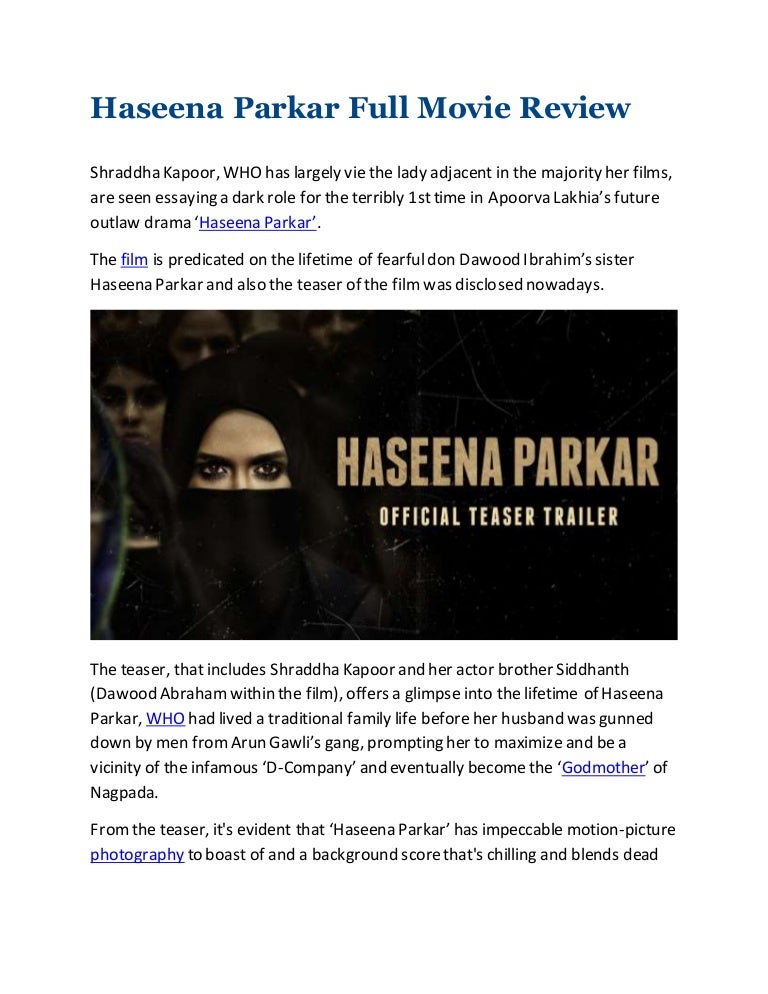 Haseena Parkar Full Movie Review

Shraddha Kapoor, WHO has largely vie the lady adjacent in the majority her films, are seen essaying a dark role for the terribly 1st time in Apoorva Lakhia's future outlaw drama 'Haseena Parkar'.

The film is predicated on the lifetime of fearful don Dawood Ibrahim's sister Haseena Parkar and also the teaser of the film was disclosed nowadays.

HASEENA PARKAR
OFFICIAL TEASER TRAILER

The teaser, that includes Shraddha Kapoor and her actor brother Siddhanth (Dawood Abraham within the film), offers a glimpse into the lifetime of Haseena Parkar, WHO had lived a traditional family life before her husband was gunned down by men from Arun Gawli's gang, prompting her to maximize and be a vicinity of the infamous 'D-Company' and eventually become the 'Godmother' of Nagpada.

From the teaser, it's evident that 'Haseena Parkar' has impeccable motion-picture photography to boast of and a background score that's chilling and blends dead